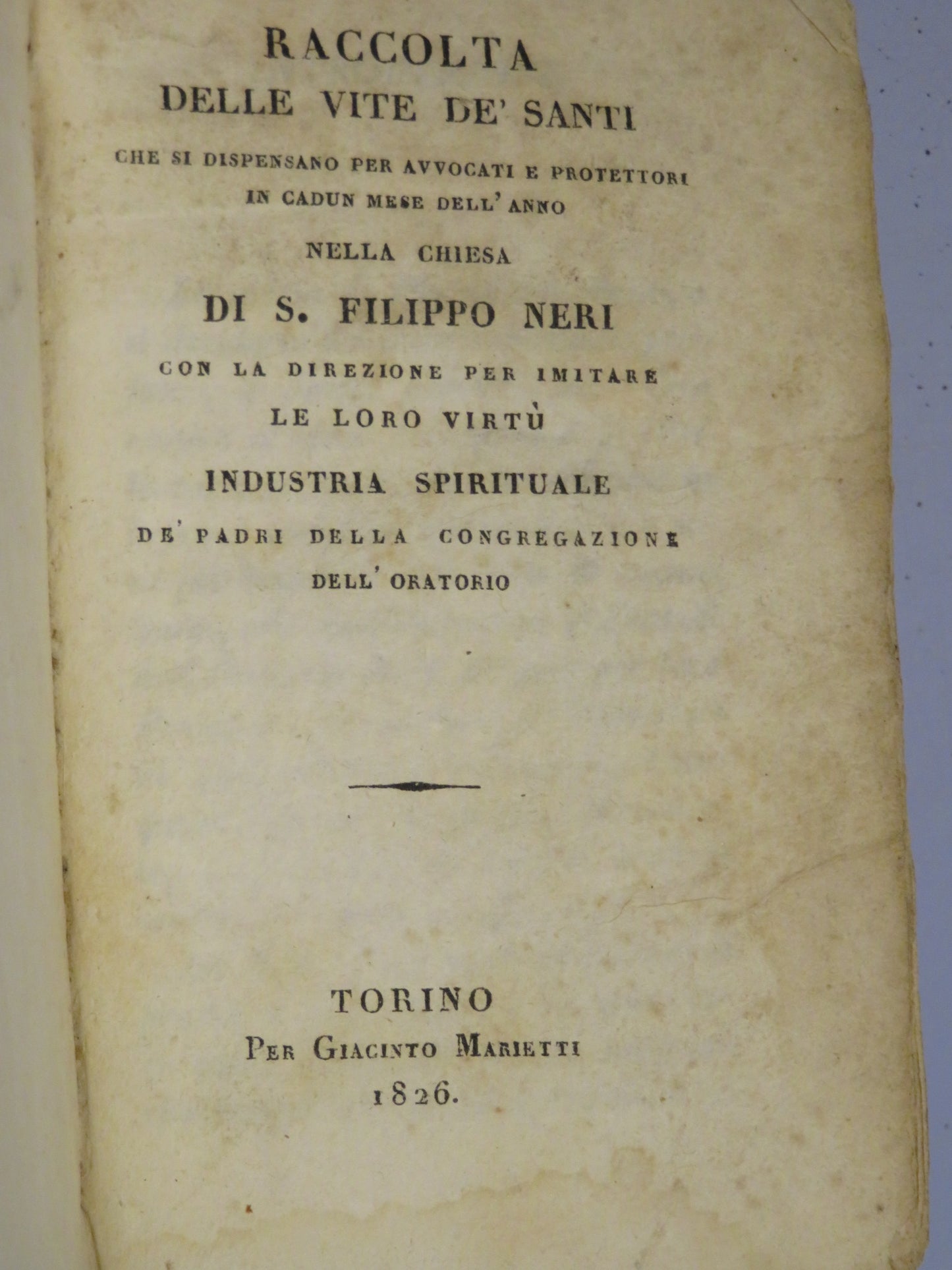 RACCOLTA
DELLE VITE DE' SANTI
CHE SI DISPENSANO PER AVVOCATI E PROTETTORI
IN CADUN MESE DELL' ANNO
NELLA CHIESA
DI S. FILIPPO NERI
CON LA DIREZIONE PER IMITARE
LE LORO VIRTÙ
INDUSTRIA SPIRITUALE
DE' PADRI DELLA CONGREGAZIONE
DELL' ORATORIO

TORINO
PER GIACINTO MARIETTI
1826.